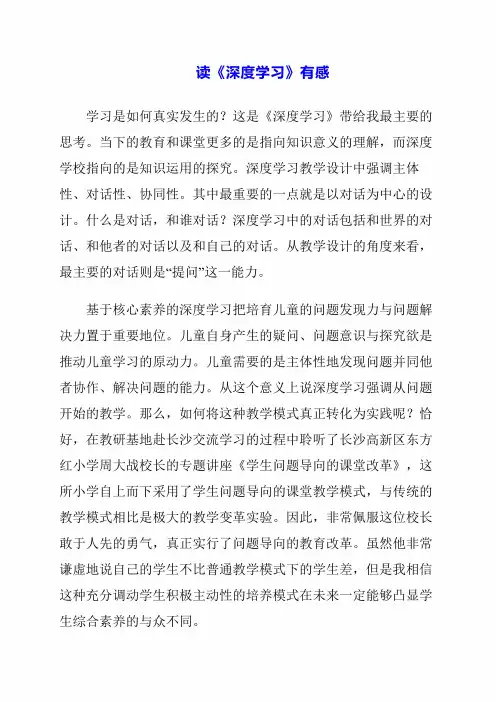 读《深度学习》有感

学习是如何真实发生的？这是《深度学习》带给我最主要的思考。当下的教育和课堂更多的是指向知识意义的理解，而深度学校指向的是知识运用的探究。深度学习教学设计中强调主体性、对话性、协同性。其中最重要的一点就是以对话为中心的设计。什么是对话，和谁对话？深度学习中的对话包括和世界的对话、和他者的对话以及和自己的对话。从教学设计的角度来看，最主要的对话则是“提问”这一能力。

基于核心素养的深度学习把培育儿童的问题发现力与问题解决力置于重要地位。儿童自身产生的疑问、问题意识与探究欲是推动儿童学习的原动力。儿童需要的是主体性地发现问题并同他者协作、解决问题的能力。从这个意义上说深度学习强调从问题开始的教学。那么，如何将这种教学模式真正转化为实践呢？恰好，在教研基地赴长沙交流学习的过程中聆听了长沙高新区东方红小学周大战校长的专题讲座《学生问题导向的课堂改革》，这所小学自上而下采用了学生问题导向的课堂教学模式，与传统的教学模式相比是极大的教学变革实验。因此，非常佩服这位校长敢于人先的勇气，真正实行了问题导向的教育改革。虽然他非常谦虚地说自己的学生不比普通教学模式下的学生差，但是我相信这种充分调动学生积极主动性的培养模式在未来一定能够凸显学生综合素养的与众不同。